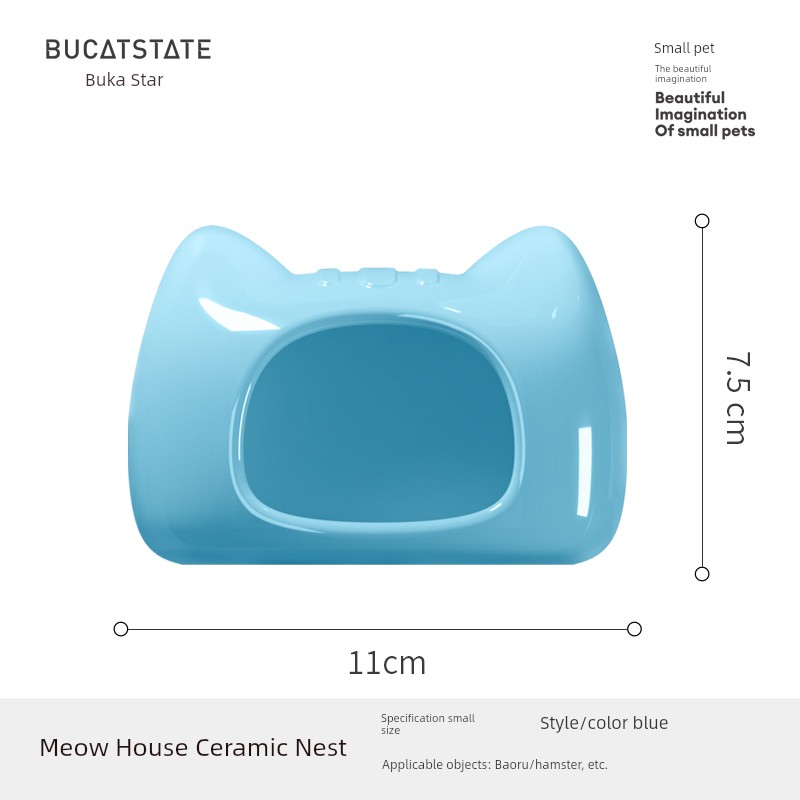 BUCATSTATE
Buka Star

Small pet
The beautiful imagination
Beautiful Imagination Of small pets

7.5 cm

11cm

Meow House Ceramic Nest

Specification small size

Style/color blue

Applicable objects: Baoru/hamster, etc.